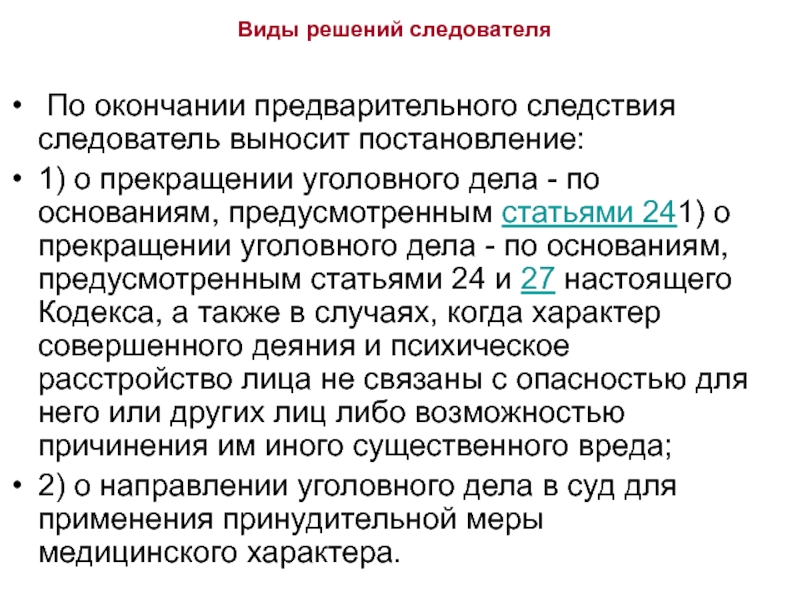 Виды решений следователя

• По окончании предварительного следствия следователь выносит постановление:

• 1) о прекращении уголовного дела - по основаниям, предусмотренным статьями 241) о прекращении уголовного дела - по основаниям, предусмотренным статьями 24 и 27 настоящего Кодекса, а также в случаях, когда характер совершенного деяния и психическое расстройство лица не связаны с опасностью для него или других лиц либо возможностью причинения им иного существенного вреда;

• 2) о направлении уголовного дела в суд для применения принудительной меры медицинского характера.